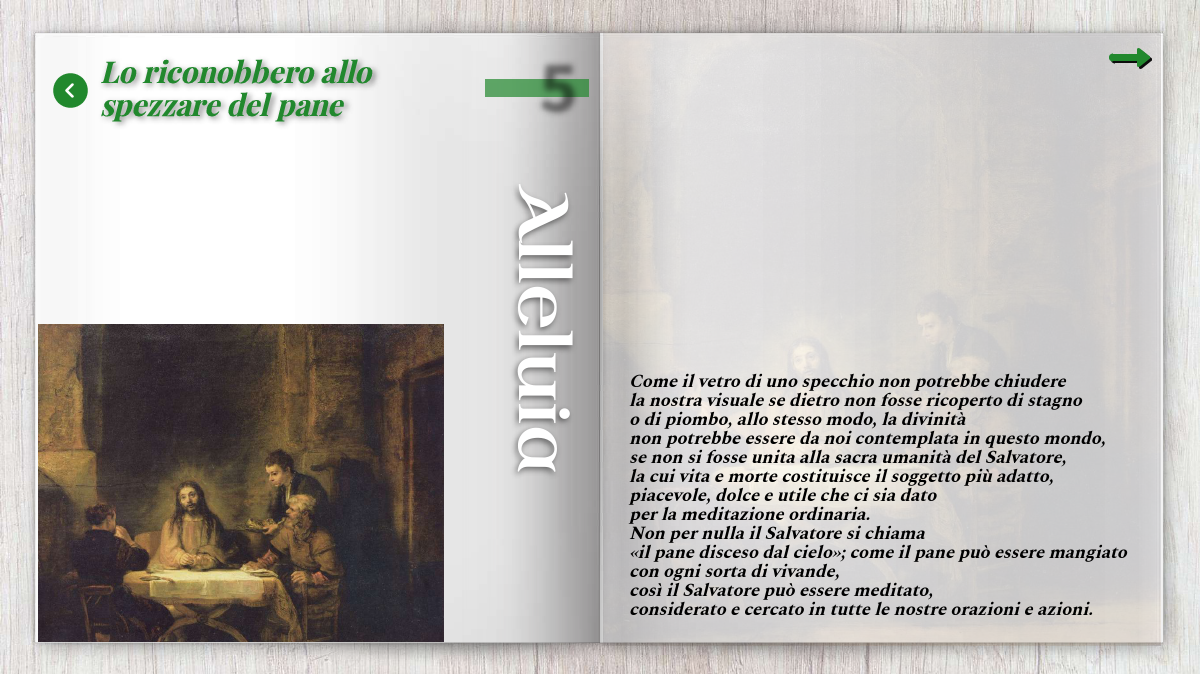 Lo riconobbero allo spezzare del pane

5

Alleluia

Come il vetro di uno specchio non potrebbe chiudere
la nostra visuale se dietro non fosse ricoperto di stagno
o di piombo, allo stesso modo, la divinità
non potrebbe essere da noi contemplata in questo mondo,
se non si fosse unita alla sacra umanità del Salvatore,
la cui vita e morte costituisce il soggetto più adatto,
piacevole, dolce e utile che ci sia dato
per la meditazione ordinaria.
Non per nulla il Salvatore si chiama
«il pane disceso dal cielo»; come il pane può essere mangiato
con ogni sorta di vivande,
così il Salvatore può essere meditato,
considerato e cercato in tutte le nostre orazioni e azioni.